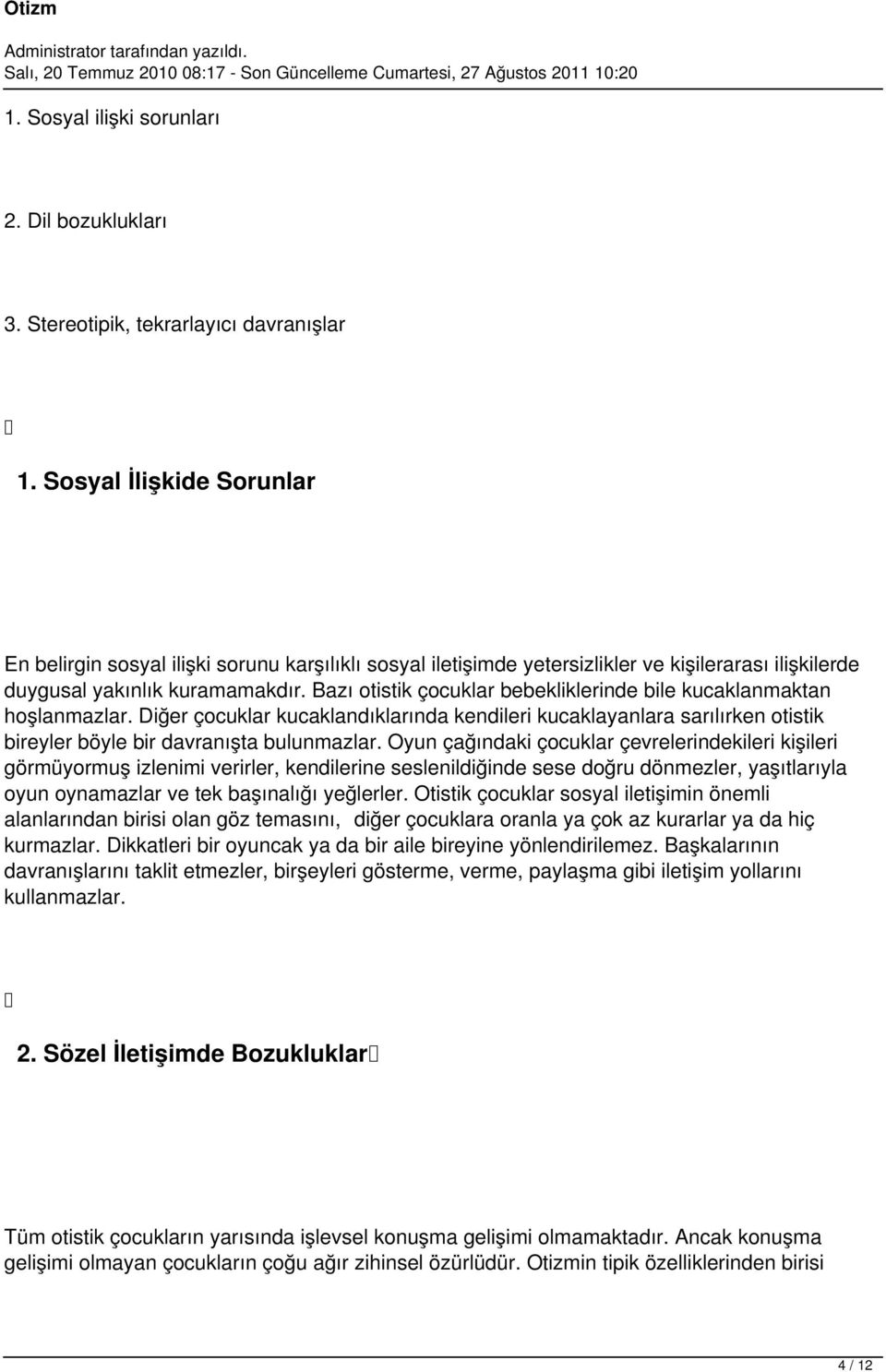 Otizm

Administrator tarafından yazıldı.
Salı, 20 Temmuz 2010 08:17 - Son Güncelleme Cumartesi, 27 Ağustos 2011 10:20

1. Sosyal ilişki sorunları

2. Dil bozuklukları

3. Stereotipik, tekrarlayıcı davranışlar

1. Sosyal İlişkide Sorunlar

En belirgin sosyal ilişki sorunu karşılıklı sosyal iletişimde yetersizlikler ve kişilerarası ilişkilerde duygusal yakınlık kuramamakdır. Bazı otistik çocuklar bebekliklerinde bile kucaklanmaktan hoşlanmazlar. Diğer çocuklar kucaklandıklarında kendileri kucaklayanlara sarılırken otistik bireyler böyle bir davranışta bulunmazlar. Oyun çağındaki çocuklar çevrelerindekileri kişileri görmüyormuş izlenimi verirler, kendilerine seslenildiğinde sese doğru dönmezler, yaşıtlarıyla oyun oynamazlar ve tek başınalığı yeğlerler. Otistik çocuklar sosyal iletişimin önemli alanlarından birisi olan göz temasını, diğer çocuklara oranla ya çok az kurarlar ya da hiç kurmazlar. Dikkatleri bir oyuncak ya da bir aile bireyine yönlendirilemez. Başkalarının davranışlarını taklit etmezler, birşeyleri gösterme, verme, paylaşma gibi iletişim yollarını kullanmazlar.

2. Sözel İletişimde Bozukluklar

Tüm otistik çocukların yarısında işlevsel konuşma gelişimi olmamaktadır. Ancak konuşma gelişimi olmayan çocukların çoğu ağır zihinsel özürlüdür. Otizmin tipik özelliklerinden birisi

4 / 12